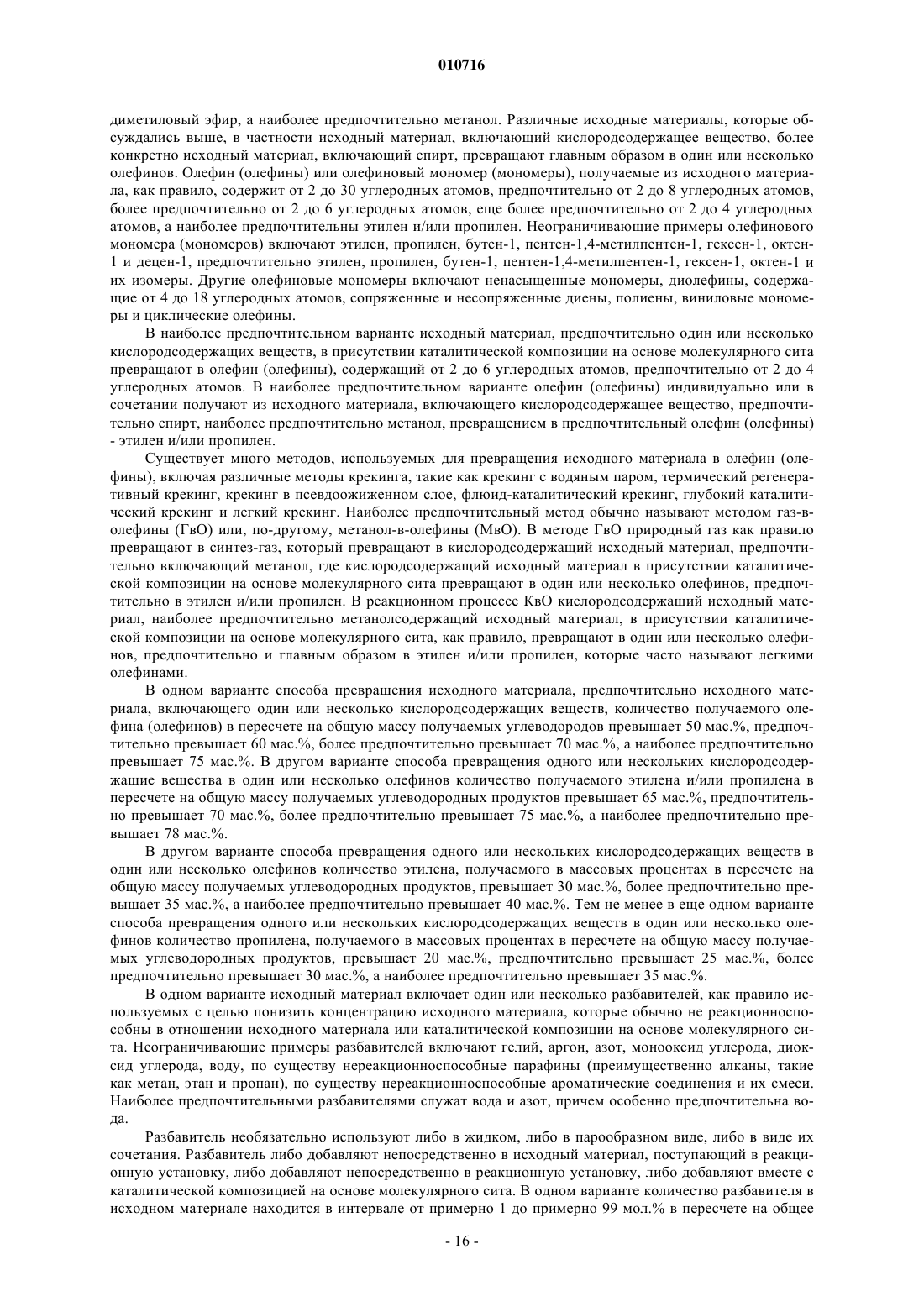 010716

диметиловый эфир, а наиболее предпочтительно метанол. Различные исходные материалы, которые обсуждались выше, в частности исходный материал, включающий кислородсодержащее вещество, более конкретно исходный материал, включающий спирт, превращают главным образом в один или несколько олефинов. Олефин (олефины) или олефиновый мономер (мономеры), получаемые из исходного материала, как правило, содержит от 2 до 30 углеродных атомов, предпочтительно от 2 до 8 углеродных атомов, более предпочтительно от 2 до 6 углеродных атомов, еще более предпочтительно от 2 до 4 углеродных атомов, а наиболее предпочтительны этилен и/или пропилен. Неограничивающие примеры олефинового мономера (мономеров) включают этилен, пропилен, бутен-1, пентен-1,4-метилпентен-1, гексен-1, октен-1 и децен-1, предпочтительно этилен, пропилен, бутен-1, пентен-1,4-метилпентен-1, гексен-1, октен-1 и их изомеры. Другие олефиновые мономеры включают ненасыщенные мономеры, диолефины, содержащие от 4 до 18 углеродных атомов, сопряженные и несопряженные диены, полиены, виниловые мономеры и циклические олефины.

В наиболее предпочтительном варианте исходный материал, предпочтительно один или несколько кислородсодержащих веществ, в присутствии каталитической композиции на основе молекулярного сита превращают в олефин (олефины), содержащий от 2 до 6 углеродных атомов, предпочтительно от 2 до 4 углеродных атомов. В наиболее предпочтительном варианте олефин (олефины) индивидуально или в сочетании получают из исходного материала, включающего кислородсодержащее вещество, предпочтительно спирт, наиболее предпочтительно метанол, превращением в предпочтительный олефин (олефины) - этилен и/или пропилен.

Существует много методов, используемых для превращения исходного материала в олефин (олефины), включая различные методы крекинга, такие как крекинг с водяным паром, термический регенеративный крекинг, крекинг в псевдоожиженном слое, флюид-каталитический крекинг, глубокий каталитический крекинг и легкий крекинг. Наиболее предпочтительный метод обычно называют методом газ-в-олефины (ГвО) или, по-другому, метанол-в-олефины (МвО). В методе ГвО природный газ как правило превращают в синтез-газ, который превращают в кислородсодержащий исходный материал, предпочтительно включающий метанол, где кислородсодержащий исходный материал в присутствии каталитической композиции на основе молекулярного сита превращают в один или несколько олефинов, предпочтительно в этилен и/или пропилен. В реакционном процессе КвО кислородсодержащий исходный материал, наиболее предпочтительно метанолсодержащий исходный материал, в присутствии каталитической композиции на основе молекулярного сита, как правило, превращают в один или несколько олефинов, предпочтительно и главным образом в этилен и/или пропилен, которые часто называют легкими олефинами.

В одном варианте способа превращения исходного материала, предпочтительно исходного материала, включающего один или несколько кислородсодержащих веществ, количество получаемого олефина (олефинов) в пересчете на общую массу получаемых углеводородов превышает 50 мас.%, предпочтительно превышает 60 мас.%, более предпочтительно превышает 70 мас.%, а наиболее предпочтительно превышает 75 мас.%. В другом варианте способа превращения одного или нескольких кислородсодержащие вещества в один или несколько олефинов количество получаемого этилена и/или пропилена в пересчете на общую массу получаемых углеводородных продуктов превышает 65 мас.%, предпочтительно превышает 70 мас.%, более предпочтительно превышает 75 мас.%, а наиболее предпочтительно превышает 78 мас.%.

В другом варианте способа превращения одного или нескольких кислородсодержащих веществ в один или несколько олефинов количество этилена, получаемого в массовых процентах в пересчете на общую массу получаемых углеводородных продуктов, превышает 30 мас.%, более предпочтительно превышает 35 мас.%, а наиболее предпочтительно превышает 40 мас.%. Тем не менее в еще одном варианте способа превращения одного или нескольких кислородсодержащих веществ в один или несколько олефинов количество пропилена, получаемого в массовых процентах в пересчете на общую массу получаемых углеводородных продуктов, превышает 20 мас.%, предпочтительно превышает 25 мас.%, более предпочтительно превышает 30 мас.%, а наиболее предпочтительно превышает 35 мас.%.

В одном варианте исходный материал включает один или несколько разбавителей, как правило используемых с целью понизить концентрацию исходного материала, которые обычно не реакционноспособны в отношении исходного материала или каталитической композиции на основе молекулярного сита. Неограничивающие примеры разбавителей включают гелий, аргон, азот, монооксид углерода, диоксид углерода, воду, по существу нереакционноспособные парафины (преимущественно алканы, такие как метан, этан и пропан), по существу нереакционноспособные ароматические соединения и их смеси. Наиболее предпочтительными разбавителями служат вода и азот, причем особенно предпочтительна вода.

Разбавитель необязательно используют либо в жидком, либо в парообразном виде, либо в виде их сочетания. Разбавитель либо добавляют непосредственно в исходный материал, поступающий в реакционную установку, либо добавляют непосредственно в реакционную установку, либо добавляют вместе с каталитической композицией на основе молекулярного сита. В одном варианте количество разбавителя в исходном материале находится в интервале от примерно 1 до примерно 99 мол.% в пересчете на общее

- 16 -